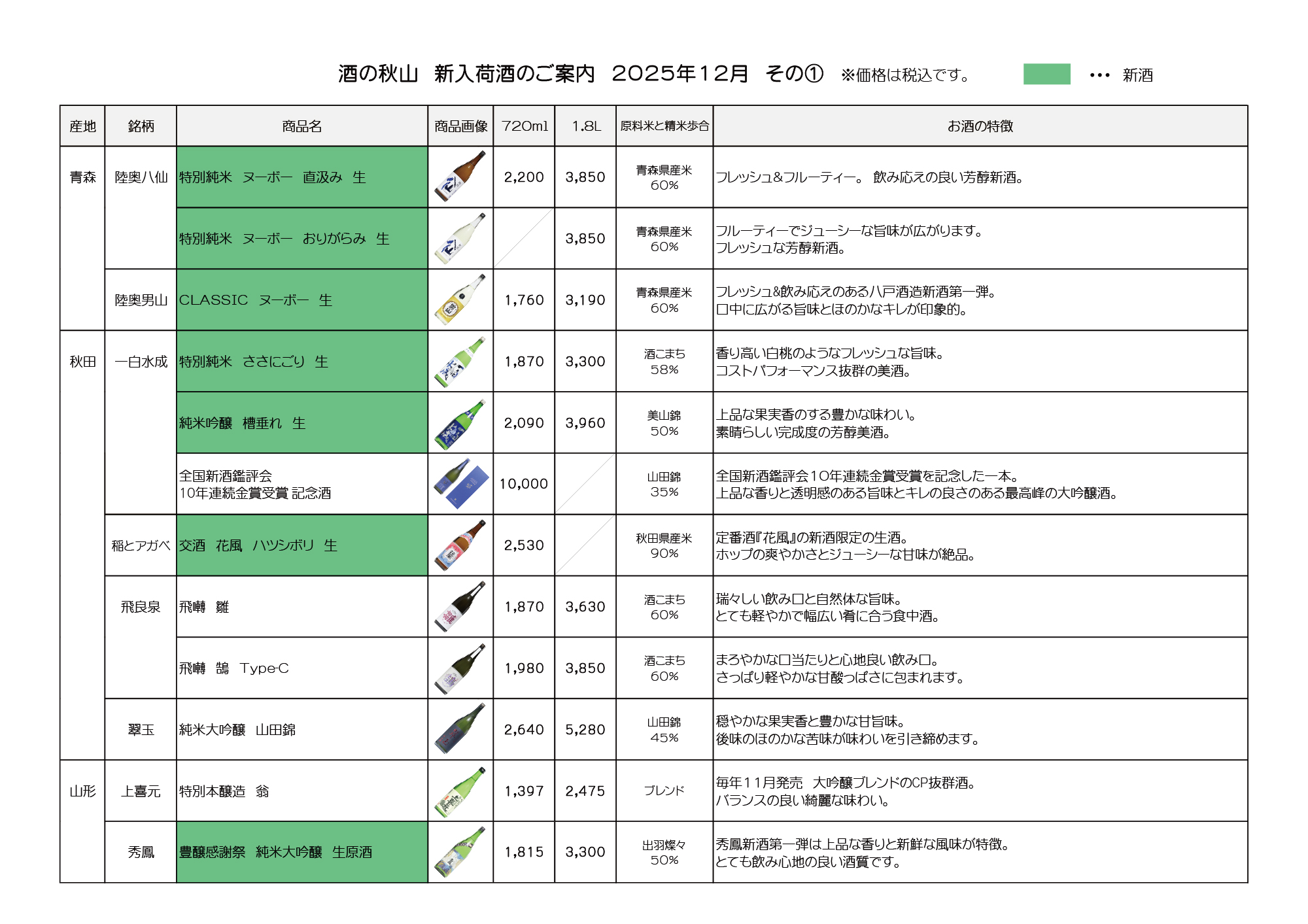 酒の秋山　新入荷酒のご案内　2025年12月　その①　※価格は税込です。　… 新酒

| 産地 | 銘柄 | 商品名 | 商品画像 | 720ml | 1.8L | 原料米と精米歩合 | お酒の特徴 |
|---|---|---|---|---|---|---|---|
| 青森 | 陸奥八仙 | 特別純米　ヌーボー　直汲み　生 | | 2,200 | 3,850 | 青森県産米 60% | フレッシュ&フルーティー。 飲み応えの良い芳醇新酒。 |
| | | 特別純米　ヌーボー　おりがらみ　生 | | | 3,850 | 青森県産米 60% | フルーティーでジューシーな旨味が広がります。 フレッシュな芳醇新酒。 |
| | 陸奥男山 | CLASSIC　ヌーボー　生 | | 1,760 | 3,190 | 青森県産米 60% | フレッシュ&飲み応えのある八戸酒造新酒第一弾。 口中に広がる旨味とほのかなキレが印象的。 |
| 秋田 | 一白水成 | 特別純米　ささにごり　生 | | 1,870 | 3,300 | 酒こまち 58% | 香り高い白桃のようなフレッシュな旨味。 コストパフォーマンス抜群の美酒。 |
| | | 純米吟醸　槽垂れ　生 | | 2,090 | 3,960 | 美山錦 50% | 上品な果実香のする豊かな味わい。 素晴らしい完成度の芳醇美酒。 |
| | | 全国新酒鑑評会 10年連続金賞受賞 記念酒 | | 10,000 | | 山田錦 35% | 全国新酒鑑評会10年連続金賞受賞を記念した一本。 上品な香りと透明感のある旨味とキレの良さのある最高峰の大吟醸酒。 |
| | 稲とアガベ | 交酒　花風　ハツシボリ　生 | | 2,530 | | 秋田県産米 90% | 定番酒『花風』の新酒限定の生酒。 ホップの爽やかさとジューシーな甘味が絶品。 |
| | 飛良泉 | 飛囀　雛 | | 1,870 | 3,630 | 酒こまち 60% | 瑞々しい飲み口と自然体な旨味。 とても軽やかで幅広い肴に合う食中酒。 |
| | | 飛囀　鵠　Type-C | | 1,980 | 3,850 | 酒こまち 60% | まろやかな口当たりと心地良い飲み口。 さっぱり軽やかな甘酸っぱさに包まれます。 |
| | 翠玉 | 純米大吟醸　山田錦 | | 2,640 | 5,280 | 山田錦 45% | 穏やかな果実香と豊かな甘旨味。 後味のほのかな苦味が味わいを引き締めます。 |
| 山形 | 上喜元 | 特別本醸造　翁 | | 1,397 | 2,475 | ブレンド | 毎年11月発売　大吟醸ブレンドのCP抜群酒。 バランスの良い綺麗な味わい。 |
| | 秀鳳 | 豊醸感謝祭　純米大吟醸　生原酒 | | 1,815 | 3,300 | 出羽燦々 50% | 秀鳳新酒第一弾は上品な香りと新鮮な風味が特徴。 とても飲み心地の良い酒質です。 |